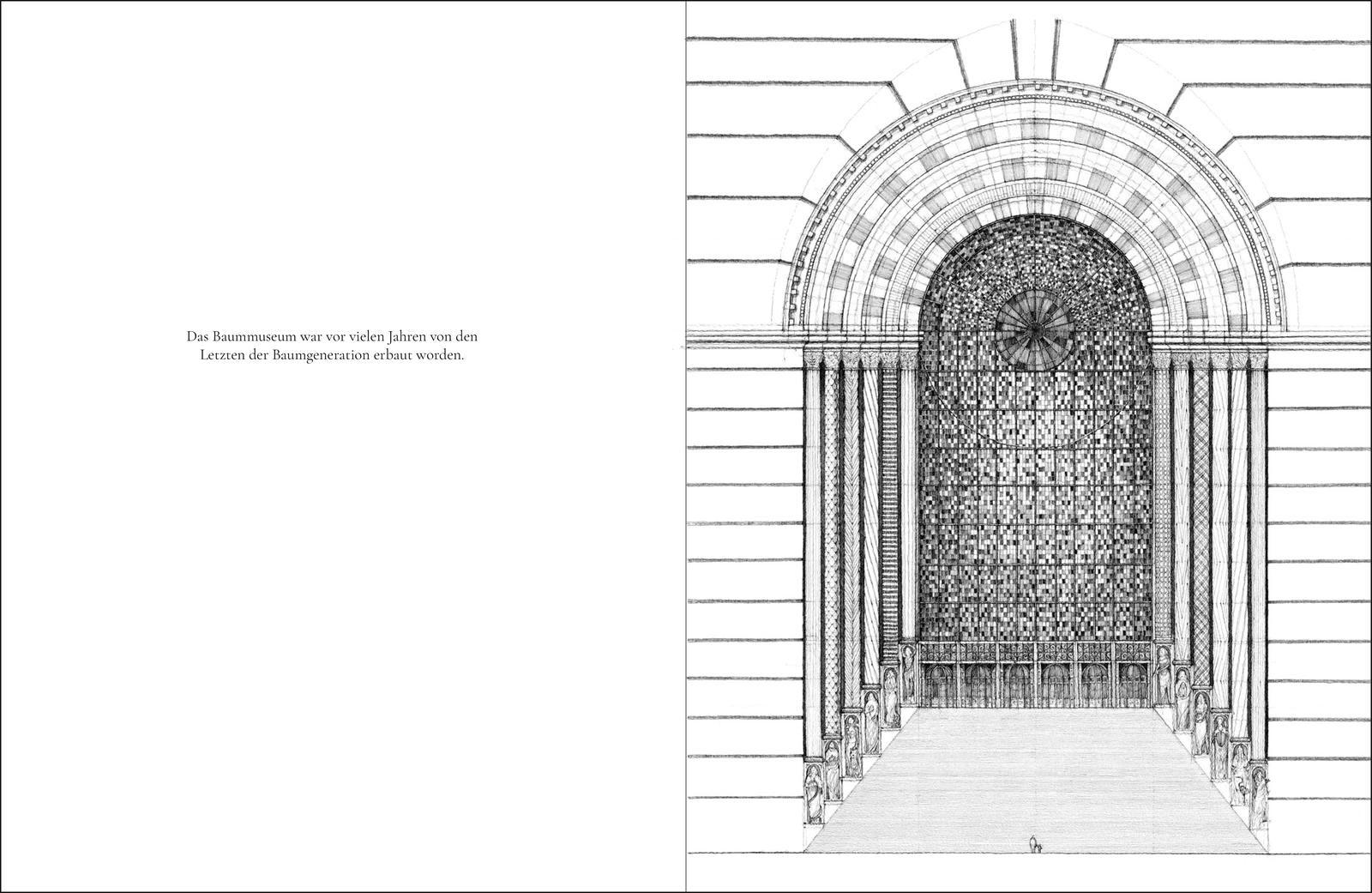 Das Baummuseum war vor vielen Jahren von den Letzten der Baumgeneration erbaut worden.